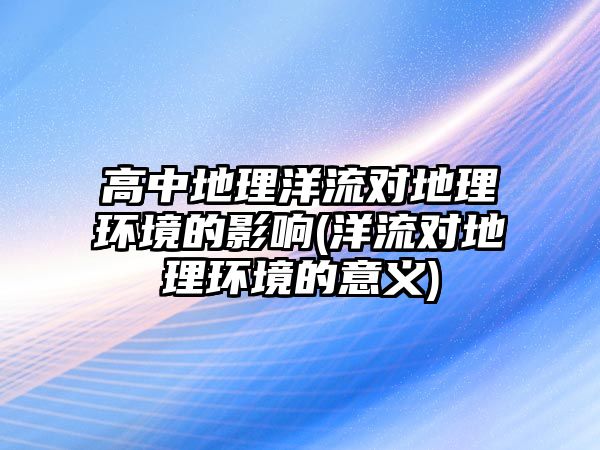 高中地理洋流对地理环境的影响(洋流对地理环境的意义)